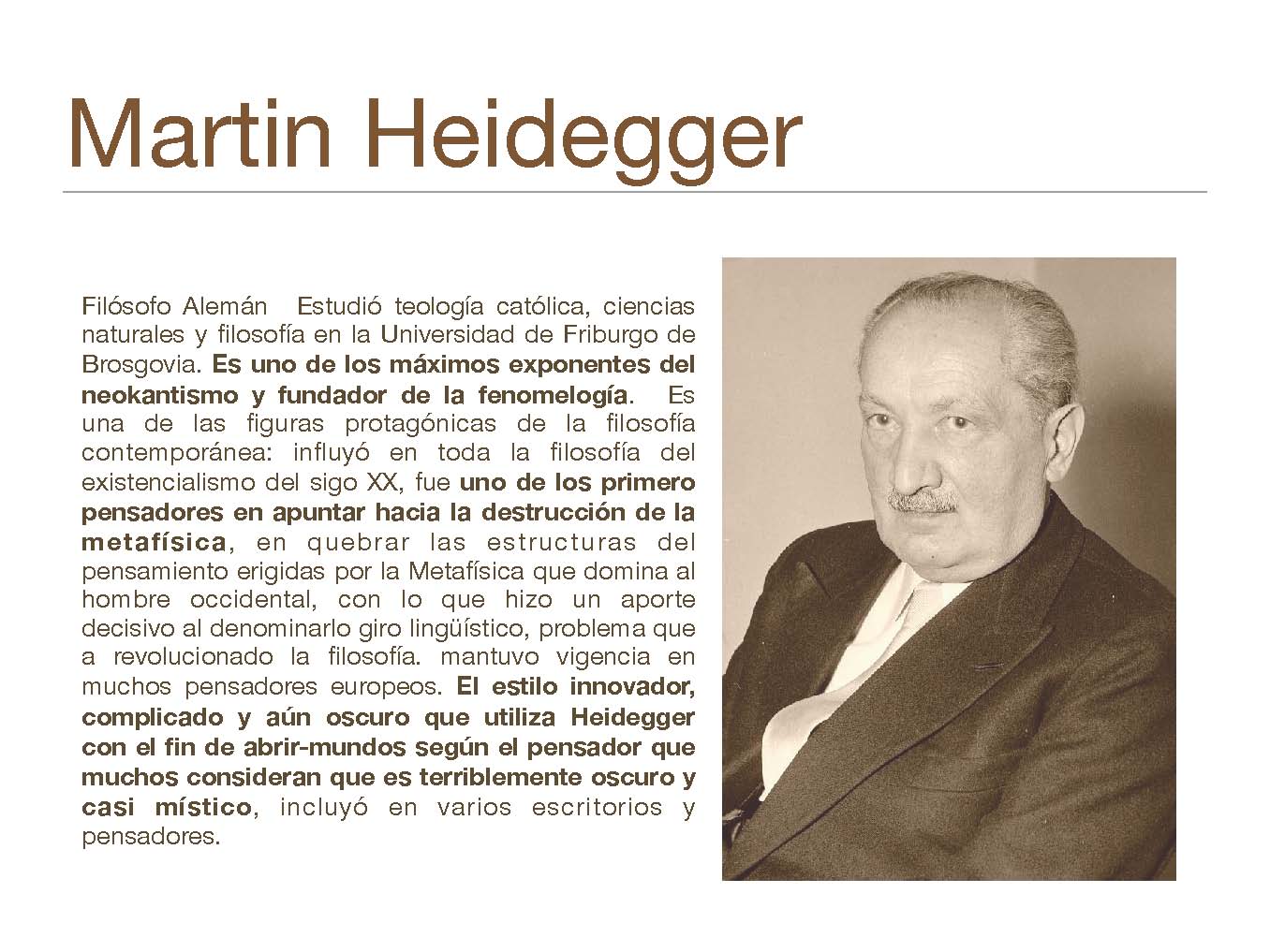 Martin Heidegger

Filósofo Alemán  Estudió teología católica, ciencias naturales y filosofía en la Universidad de Friburgo de Brosgovia. Es uno de los máximos exponentes del neokantismo y fundador de la fenomelogía.  Es una de las figuras protagónicas de la filosofía contemporánea: influyó en toda la filosofía del existencialismo del sigo XX, fue uno de los primero pensadores en apuntar hacia la destrucción de la metafísica, en quebrar las estructuras del pensamiento erigidas por la Metafísica que domina al hombre occidental, con lo que hizo un aporte decisivo al denominarlo giro lingüístico, problema que a revolucionado la filosofía. mantuvo vigencia en muchos pensadores europeos. El estilo innovador, complicado y aún oscuro que utiliza Heidegger con el fin de abrir-mundos según el pensador que muchos consideran que es terriblemente oscuro y casi místico, incluyó en varios escritorios y pensadores.